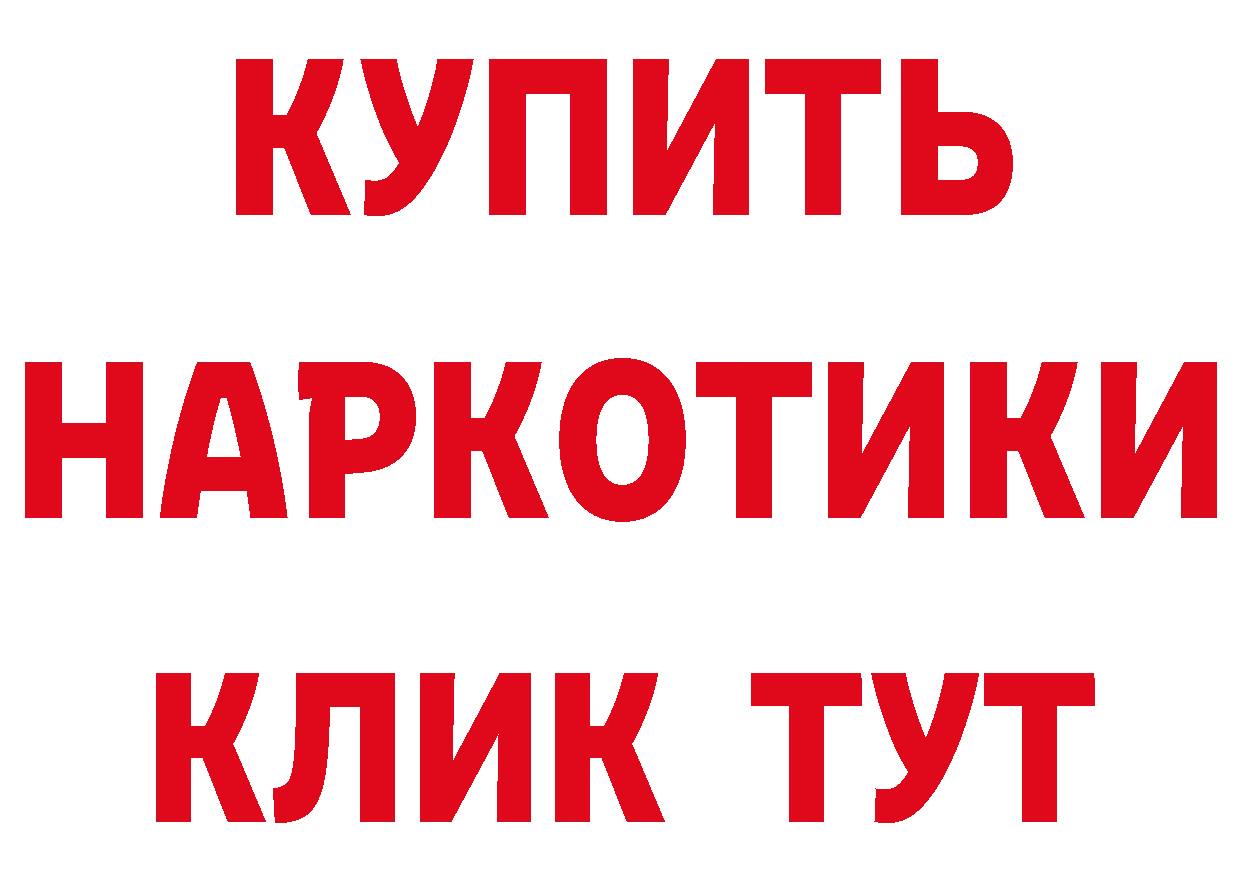 КУПИТЬ
НАРКОТИКИ
КЛИК ТУТ